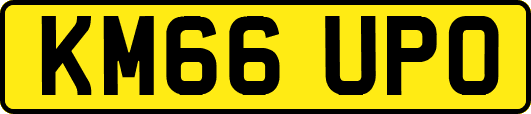 KM66 UPO